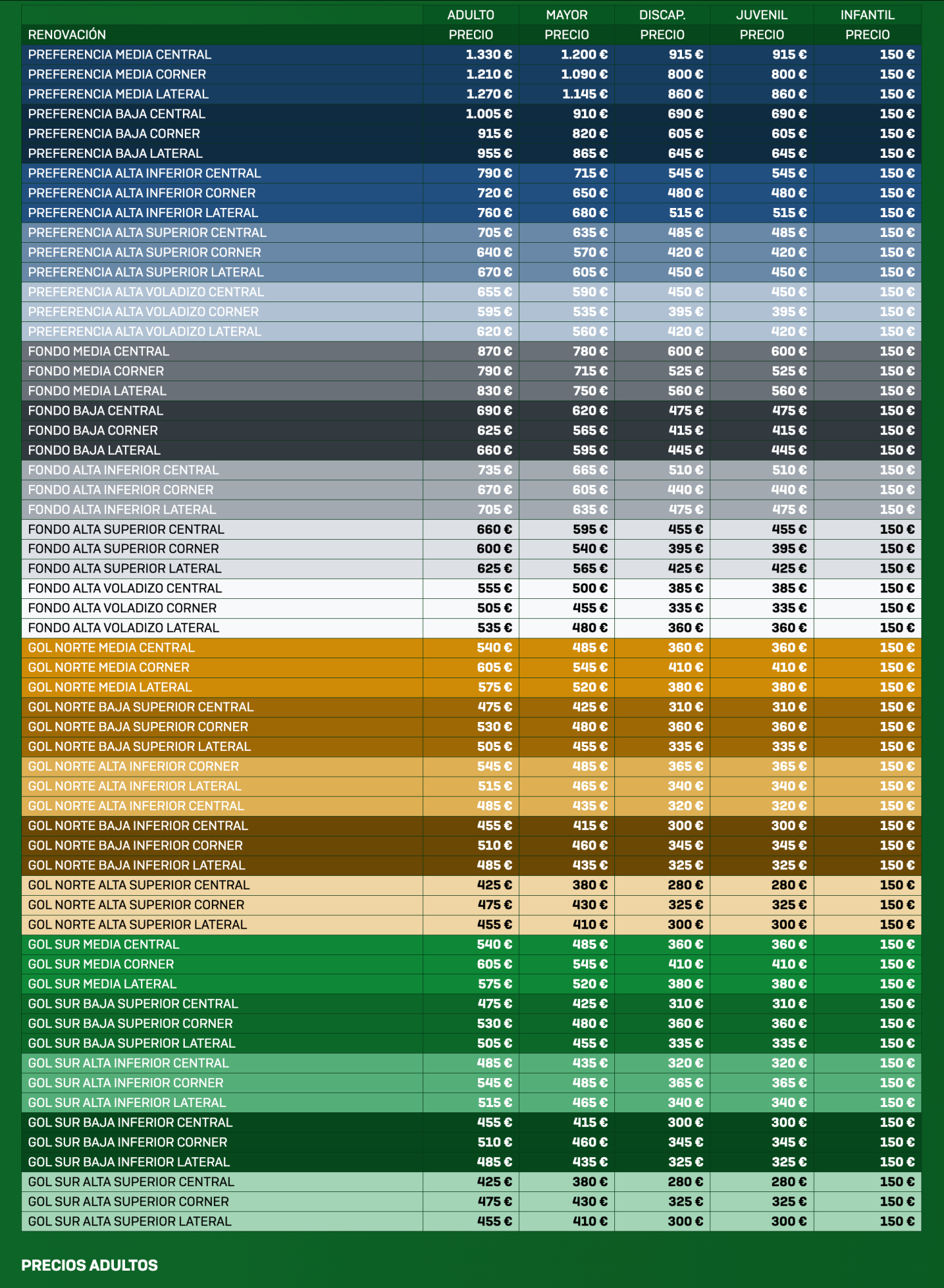 |  | ADULTO | MAYOR | DISCAP. | JUVENIL | INFANTIL |
|---|---|---|---|---|---|
| RENOVACIÓN | PRECIO | PRECIO | PRECIO | PRECIO | PRECIO |
| PREFERENCIA MEDIA CENTRAL | 1.330 € | 1.200 € | 915 € | 915 € | 150 € |
| PREFERENCIA MEDIA CORNER | 1.210 € | 1.090 € | 800 € | 800 € | 150 € |
| PREFERENCIA MEDIA LATERAL | 1.270 € | 1.145 € | 860 € | 860 € | 150 € |
| PREFERENCIA BAJA CENTRAL | 1.005 € | 910 € | 690 € | 690 € | 150 € |
| PREFERENCIA BAJA CORNER | 915 € | 820 € | 605 € | 605 € | 150 € |
| PREFERENCIA BAJA LATERAL | 955 € | 865 € | 645 € | 645 € | 150 € |
| PREFERENCIA ALTA INFERIOR CENTRAL | 790 € | 715 € | 545 € | 545 € | 150 € |
| PREFERENCIA ALTA INFERIOR CORNER | 720 € | 650 € | 480 € | 480 € | 150 € |
| PREFERENCIA ALTA INFERIOR LATERAL | 760 € | 680 € | 515 € | 515 € | 150 € |
| PREFERENCIA ALTA SUPERIOR CENTRAL | 705 € | 635 € | 485 € | 485 € | 150 € |
| PREFERENCIA ALTA SUPERIOR CORNER | 640 € | 570 € | 420 € | 420 € | 150 € |
| PREFERENCIA ALTA SUPERIOR LATERAL | 670 € | 605 € | 450 € | 450 € | 150 € |
| PREFERENCIA ALTA VOLADIZO CENTRAL | 655 € | 590 € | 450 € | 450 € | 150 € |
| PREFERENCIA ALTA VOLADIZO CORNER | 595 € | 535 € | 395 € | 395 € | 150 € |
| PREFERENCIA ALTA VOLADIZO LATERAL | 620 € | 560 € | 420 € | 420 € | 150 € |
| FONDO MEDIA CENTRAL | 870 € | 780 € | 600 € | 600 € | 150 € |
| FONDO MEDIA CORNER | 790 € | 715 € | 525 € | 525 € | 150 € |
| FONDO MEDIA LATERAL | 830 € | 750 € | 560 € | 560 € | 150 € |
| FONDO BAJA CENTRAL | 690 € | 620 € | 475 € | 475 € | 150 € |
| FONDO BAJA CORNER | 625 € | 565 € | 415 € | 415 € | 150 € |
| FONDO BAJA LATERAL | 660 € | 595 € | 445 € | 445 € | 150 € |
| FONDO ALTA INFERIOR CENTRAL | 735 € | 665 € | 510 € | 510 € | 150 € |
| FONDO ALTA INFERIOR CORNER | 670 € | 605 € | 440 € | 440 € | 150 € |
| FONDO ALTA INFERIOR LATERAL | 705 € | 635 € | 475 € | 475 € | 150 € |
| FONDO ALTA SUPERIOR CENTRAL | 660 € | 595 € | 455 € | 455 € | 150 € |
| FONDO ALTA SUPERIOR CORNER | 600 € | 540 € | 395 € | 395 € | 150 € |
| FONDO ALTA SUPERIOR LATERAL | 625 € | 565 € | 425 € | 425 € | 150 € |
| FONDO ALTA VOLADIZO CENTRAL | 555 € | 500 € | 385 € | 385 € | 150 € |
| FONDO ALTA VOLADIZO CORNER | 505 € | 455 € | 335 € | 335 € | 150 € |
| FONDO ALTA VOLADIZO LATERAL | 535 € | 480 € | 360 € | 360 € | 150 € |
| GOL NORTE MEDIA CENTRAL | 540 € | 485 € | 360 € | 360 € | 150 € |
| GOL NORTE MEDIA CORNER | 605 € | 545 € | 410 € | 410 € | 150 € |
| GOL NORTE MEDIA LATERAL | 575 € | 520 € | 380 € | 380 € | 150 € |
| GOL NORTE BAJA SUPERIOR CENTRAL | 475 € | 425 € | 310 € | 310 € | 150 € |
| GOL NORTE BAJA SUPERIOR CORNER | 530 € | 480 € | 360 € | 360 € | 150 € |
| GOL NORTE BAJA SUPERIOR LATERAL | 505 € | 455 € | 335 € | 335 € | 150 € |
| GOL NORTE ALTA INFERIOR CORNER | 545 € | 485 € | 365 € | 365 € | 150 € |
| GOL NORTE ALTA INFERIOR LATERAL | 515 € | 465 € | 340 € | 340 € | 150 € |
| GOL NORTE ALTA INFERIOR CENTRAL | 485 € | 435 € | 320 € | 320 € | 150 € |
| GOL NORTE BAJA INFERIOR CENTRAL | 455 € | 415 € | 300 € | 300 € | 150 € |
| GOL NORTE BAJA INFERIOR CORNER | 510 € | 460 € | 345 € | 345 € | 150 € |
| GOL NORTE BAJA INFERIOR LATERAL | 485 € | 435 € | 325 € | 325 € | 150 € |
| GOL NORTE ALTA SUPERIOR CENTRAL | 425 € | 380 € | 280 € | 280 € | 150 € |
| GOL NORTE ALTA SUPERIOR CORNER | 475 € | 430 € | 325 € | 325 € | 150 € |
| GOL NORTE ALTA SUPERIOR LATERAL | 455 € | 410 € | 300 € | 300 € | 150 € |
| GOL SUR MEDIA CENTRAL | 540 € | 485 € | 360 € | 360 € | 150 € |
| GOL SUR MEDIA CORNER | 605 € | 545 € | 410 € | 410 € | 150 € |
| GOL SUR MEDIA LATERAL | 575 € | 520 € | 380 € | 380 € | 150 € |
| GOL SUR BAJA SUPERIOR CENTRAL | 475 € | 425 € | 310 € | 310 € | 150 € |
| GOL SUR BAJA SUPERIOR CORNER | 530 € | 480 € | 360 € | 360 € | 150 € |
| GOL SUR BAJA SUPERIOR LATERAL | 505 € | 455 € | 335 € | 335 € | 150 € |
| GOL SUR ALTA INFERIOR CENTRAL | 485 € | 435 € | 320 € | 320 € | 150 € |
| GOL SUR ALTA INFERIOR CORNER | 545 € | 485 € | 365 € | 365 € | 150 € |
| GOL SUR ALTA INFERIOR LATERAL | 515 € | 465 € | 340 € | 340 € | 150 € |
| GOL SUR BAJA INFERIOR CENTRAL | 455 € | 415 € | 300 € | 300 € | 150 € |
| GOL SUR BAJA INFERIOR CORNER | 510 € | 460 € | 345 € | 345 € | 150 € |
| GOL SUR BAJA INFERIOR LATERAL | 485 € | 435 € | 325 € | 325 € | 150 € |
| GOL SUR ALTA SUPERIOR CENTRAL | 425 € | 380 € | 280 € | 280 € | 150 € |
| GOL SUR ALTA SUPERIOR CORNER | 475 € | 430 € | 325 € | 325 € | 150 € |
| GOL SUR ALTA SUPERIOR LATERAL | 455 € | 410 € | 300 € | 300 € | 150 € |

PRECIOS ADULTOS